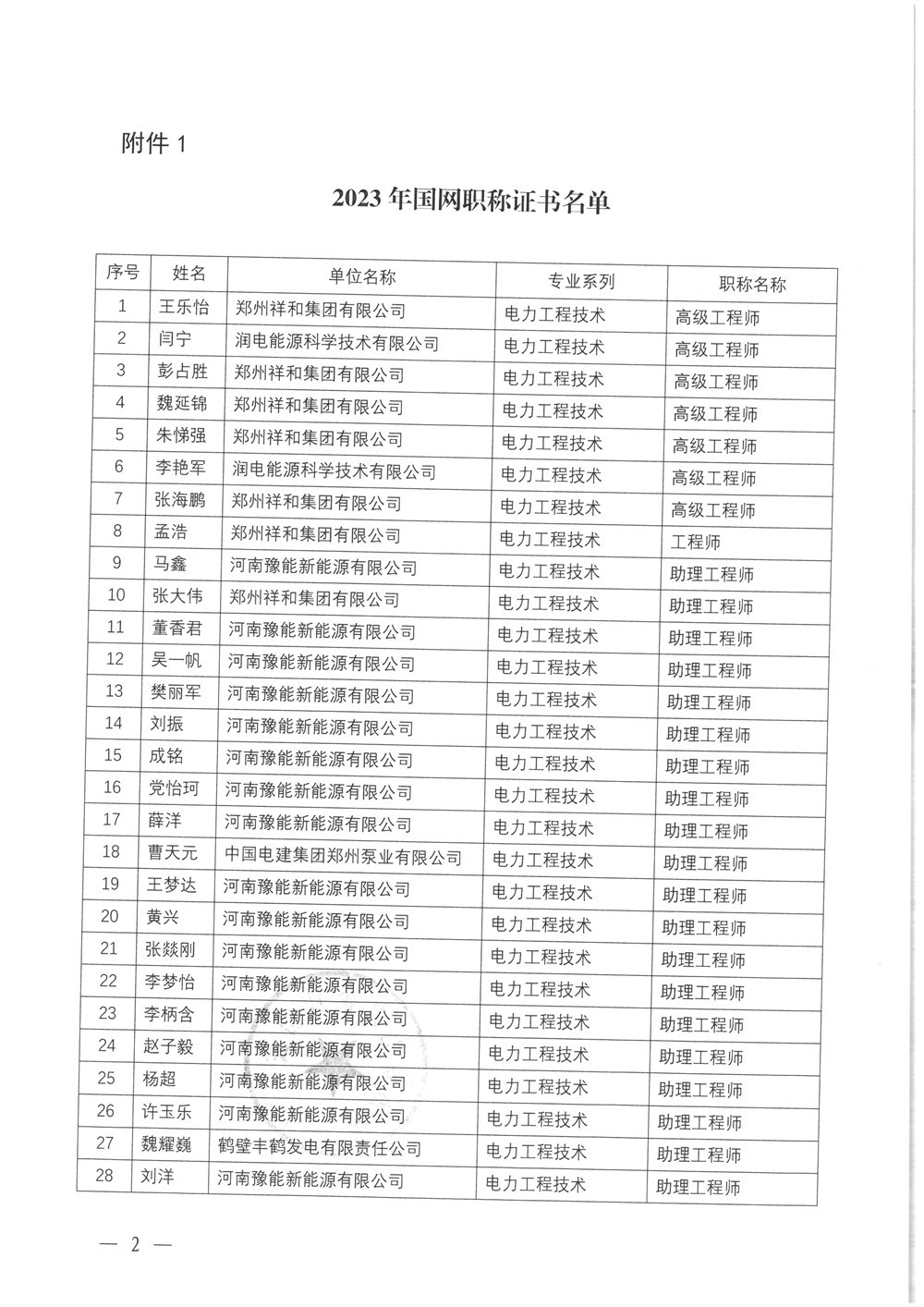 附件 1

2023 年国网职称证书名单

| 序号 | 姓名 | 单位名称 | 专业系列 | 职称名称 |
|---|---|---|---|---|
| 1 | 王乐怡 | 郑州祥和集团有限公司 | 电力工程技术 | 高级工程师 |
| 2 | 闫宁 | 润电能源科学技术有限公司 | 电力工程技术 | 高级工程师 |
| 3 | 彭占胜 | 郑州祥和集团有限公司 | 电力工程技术 | 高级工程师 |
| 4 | 魏延锦 | 郑州祥和集团有限公司 | 电力工程技术 | 高级工程师 |
| 5 | 朱悌强 | 郑州祥和集团有限公司 | 电力工程技术 | 高级工程师 |
| 6 | 李艳军 | 润电能源科学技术有限公司 | 电力工程技术 | 高级工程师 |
| 7 | 张海鹏 | 郑州祥和集团有限公司 | 电力工程技术 | 高级工程师 |
| 8 | 孟浩 | 郑州祥和集团有限公司 | 电力工程技术 | 工程师 |
| 9 | 马鑫 | 河南豫能新能源有限公司 | 电力工程技术 | 助理工程师 |
| 10 | 张大伟 | 郑州祥和集团有限公司 | 电力工程技术 | 助理工程师 |
| 11 | 董香君 | 河南豫能新能源有限公司 | 电力工程技术 | 助理工程师 |
| 12 | 吴一帆 | 河南豫能新能源有限公司 | 电力工程技术 | 助理工程师 |
| 13 | 樊丽军 | 河南豫能新能源有限公司 | 电力工程技术 | 助理工程师 |
| 14 | 刘振 | 河南豫能新能源有限公司 | 电力工程技术 | 助理工程师 |
| 15 | 成铭 | 河南豫能新能源有限公司 | 电力工程技术 | 助理工程师 |
| 16 | 党怡珂 | 河南豫能新能源有限公司 | 电力工程技术 | 助理工程师 |
| 17 | 薛洋 | 河南豫能新能源有限公司 | 电力工程技术 | 助理工程师 |
| 18 | 曹天元 | 中国电建集团郑州泵业有限公司 | 电力工程技术 | 助理工程师 |
| 19 | 王梦达 | 河南豫能新能源有限公司 | 电力工程技术 | 助理工程师 |
| 20 | 黄兴 | 河南豫能新能源有限公司 | 电力工程技术 | 助理工程师 |
| 21 | 张燚刚 | 河南豫能新能源有限公司 | 电力工程技术 | 助理工程师 |
| 22 | 李梦怡 | 河南豫能新能源有限公司 | 电力工程技术 | 助理工程师 |
| 23 | 李柄含 | 河南豫能新能源有限公司 | 电力工程技术 | 助理工程师 |
| 24 | 赵子毅 | 河南豫能新能源有限公司 | 电力工程技术 | 助理工程师 |
| 25 | 杨超 | 河南豫能新能源有限公司 | 电力工程技术 | 助理工程师 |
| 26 | 许玉乐 | 河南豫能新能源有限公司 | 电力工程技术 | 助理工程师 |
| 27 | 魏耀巍 | 鹤壁丰鹤发电有限责任公司 | 电力工程技术 | 助理工程师 |
| 28 | 刘洋 | 河南豫能新能源有限公司 | 电力工程技术 | 助理工程师 |

— 2 —